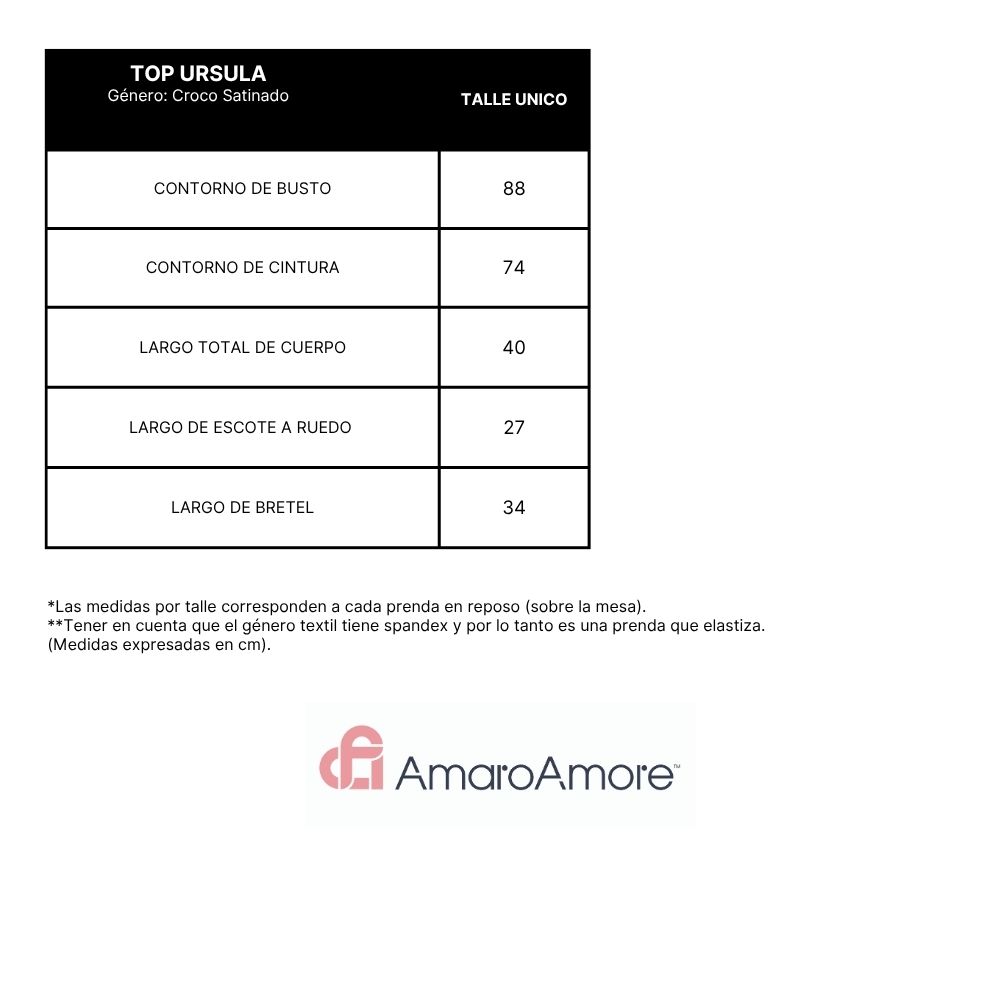 | TOP URSULA Género: Croco Satinado | TALLE UNICO |
|---|---|
| CONTORNO DE BUSTO | 88 |
| CONTORNO DE CINTURA | 74 |
| LARGO TOTAL DE CUERPO | 40 |
| LARGO DE ESCOTE A RUEDO | 27 |
| LARGO DE BRETEL | 34 |

*Las medidas por talle corresponden a cada prenda en reposo (sobre la mesa).
**Tener en cuenta que el género textil tiene spandex y por lo tanto es una prenda que elastiza.
(Medidas expresadas en cm).

AmaroAmore™